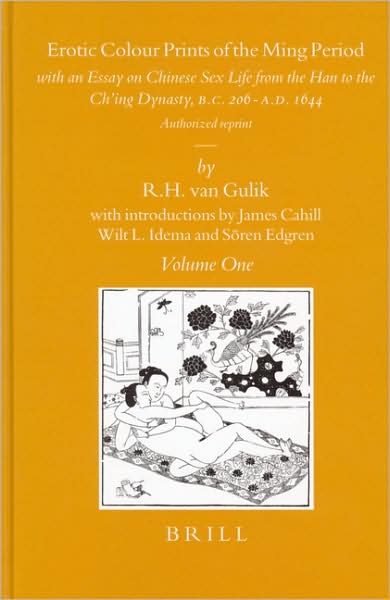 Erotic Colour Prints of the Ming Period

with an Essay on Chinese Sex Life from the Han to the Ch'ing Dynasty, B.C. 206 - A.D. 1644

Authorized reprint

by

R.H. van Gulik

with introductions by James Cahill Wilt L. Idema and Sören Edgren

Volume One

BRILL